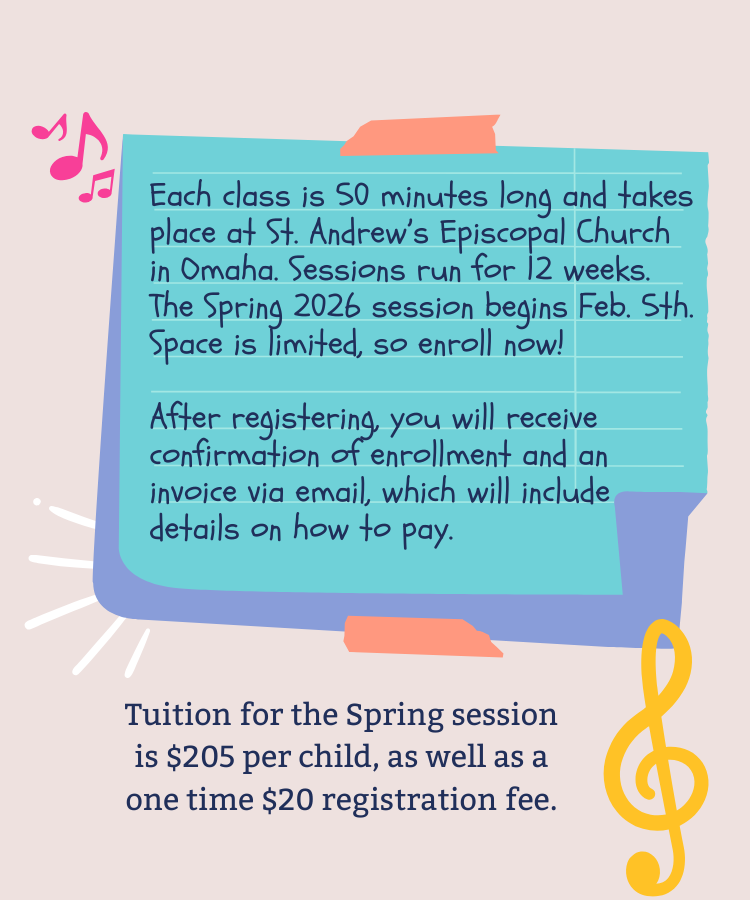 Each class is 50 minutes long and takes place at St. Andrew's Episcopal Church in Omaha. Sessions run for 12 weeks. The Spring 2026 session begins Feb. 5th. Space is limited, so enroll now!

After registering, you will receive confirmation of enrollment and an invoice via email, which will include details on how to pay.

Tuition for the Spring session is $205 per child, as well as a one time $20 registration fee.